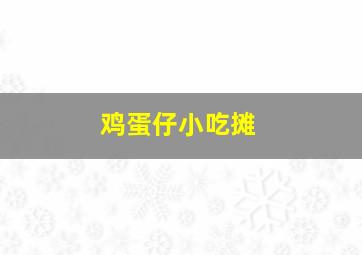 鸡蛋仔小吃摊